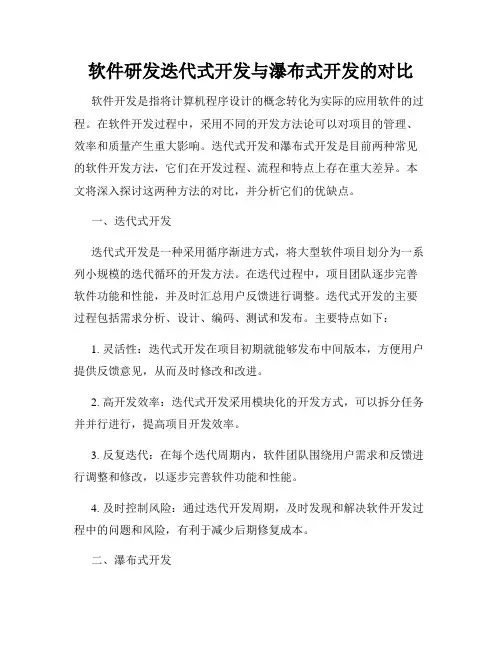 软件研发迭代式开发与瀑布式开发的对比

软件开发是指将计算机程序设计的概念转化为实际的应用软件的过程。在软件开发过程中，采用不同的开发方法论可以对项目的管理、效率和质量产生重大影响。迭代式开发和瀑布式开发是目前两种常见的软件开发方法，它们在开发过程、流程和特点上存在重大差异。本文将深入探讨这两种方法的对比，并分析它们的优缺点。

一、迭代式开发

迭代式开发是一种采用循序渐进方式，将大型软件项目划分为一系列小规模的迭代循环的开发方法。在迭代过程中，项目团队逐步完善软件功能和性能，并及时汇总用户反馈进行调整。迭代式开发的主要过程包括需求分析、设计、编码、测试和发布。主要特点如下：

1. 灵活性：迭代式开发在项目初期就能够发布中间版本，方便用户提供反馈意见，从而及时修改和改进。

2. 高开发效率：迭代式开发采用模块化的开发方式，可以拆分任务并并行进行，提高项目开发效率。

3. 反复迭代：在每个迭代周期内，软件团队围绕用户需求和反馈进行调整和修改，以逐步完善软件功能和性能。

4. 及时控制风险：通过迭代开发周期，及时发现和解决软件开发过程中的问题和风险，有利于减少后期修复成本。

二、瀑布式开发